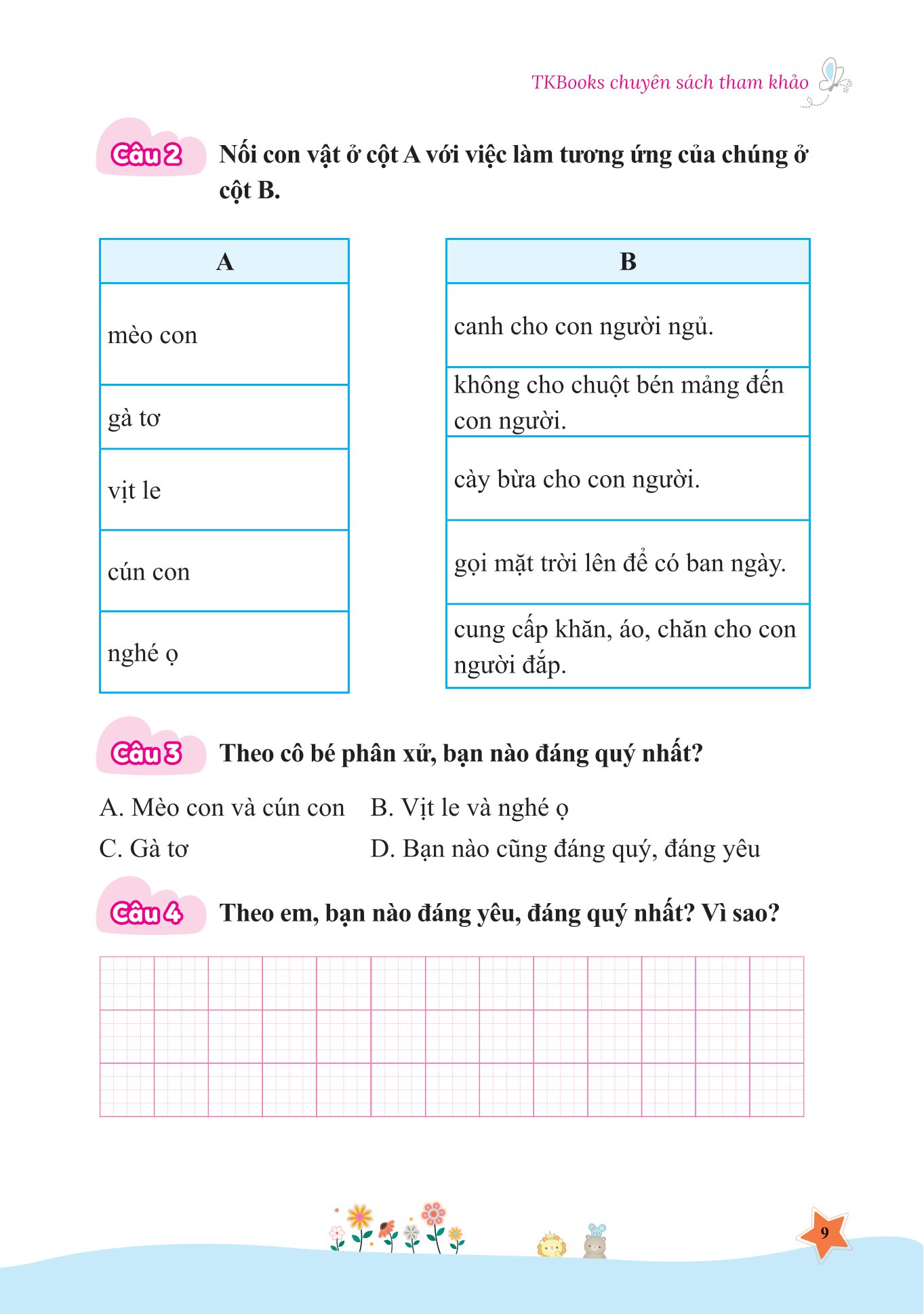 TKBooks chuyên sách tham khảo

Câu 2 Nối con vật ở cột A với việc làm tương ứng của chúng ở cột B.

| A |
|---|
| mèo con |
| gà tơ |
| vịt le |
| cún con |
| nghé ọ |

| B |
|---|
| canh cho con người ngủ. |
| không cho chuột bén mảng đến con người. |
| cày bừa cho con người. |
| gọi mặt trời lên để có ban ngày. |
| cung cấp khăn, áo, chăn cho con người đắp. |

Câu 3 Theo cô bé phân xử, bạn nào đáng quý nhất?

A. Mèo con và cún con
B. Vịt le và nghé ọ
C. Gà tơ
D. Bạn nào cũng đáng quý, đáng yêu

Câu 4 Theo em, bạn nào đáng yêu, đáng quý nhất? Vì sao?

9